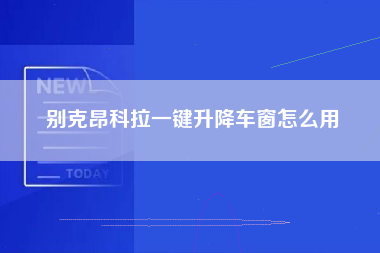 NEW

别克昂科拉一键升降车窗怎么用

TODAY